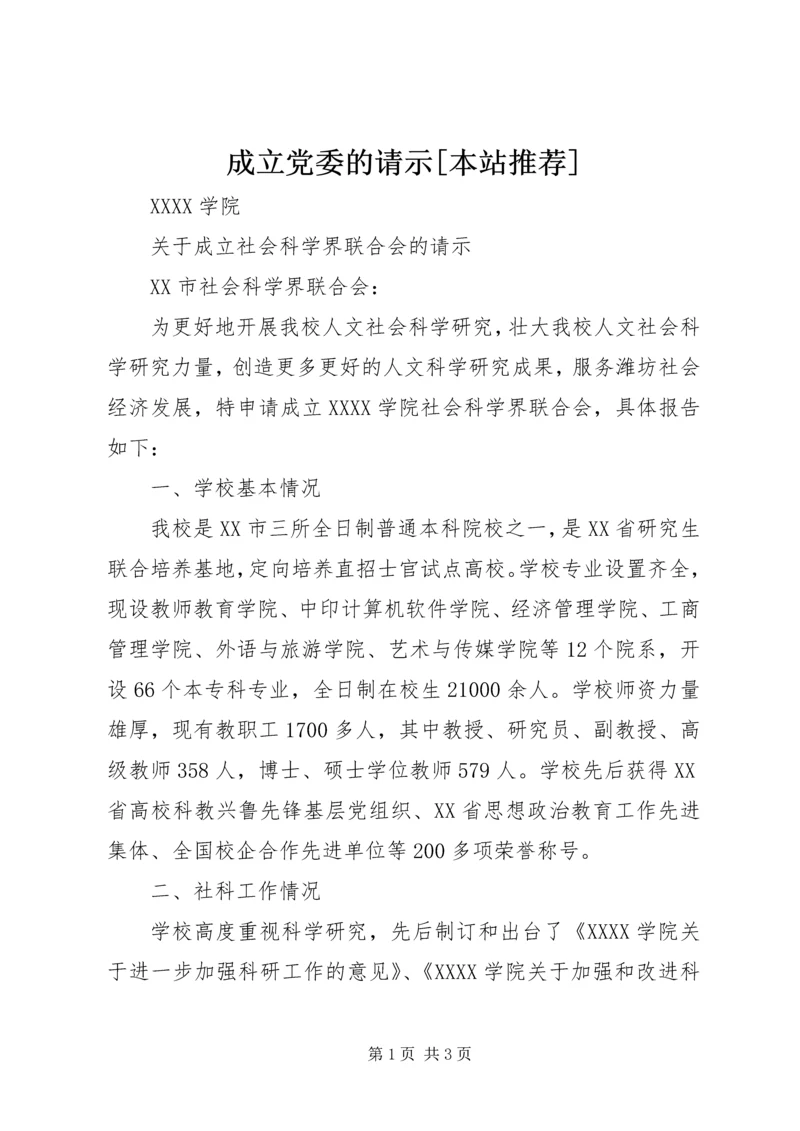 成立党委的请示[本站推荐]

XXXX 学院

关于成立社会科学界联合会的请示

XX 市社会科学界联合会：

为更好地开展我校人文社会科学研究，壮大我校人文社会科学研究力量，创造更多更好的人文科学研究成果，服务潍坊社会经济发展，特申请成立 XXXX 学院社会科学界联合会，具体报告如下：

一、学校基本情况

我校是 XX 市三所全日制普通本科院校之一，是 XX 省研究生联合培养基地，定向培养直招士官试点高校。学校专业设置齐全，现设教师教育学院、中印计算机软件学院、经济管理学院、工商管理学院、外语与旅游学院、艺术与传媒学院等 12 个院系，开设 66 个本专科专业，全日制在校生 21000 余人。学校师资力量雄厚，现有教职工 1700 多人，其中教授、研究员、副教授、高级教师 358 人，博士、硕士学位教师 579 人。学校先后获得 XX 省高校科教兴鲁先锋基层党组织、XX 省思想政治教育工作先进集体、全国校企合作先进单位等 200 多项荣誉称号。

二、社科工作情况

学校高度重视科学研究，先后制订和出台了《XXXX 学院关于进一步加强科研工作的意见》、《XXXX 学院关于加强和改进科

第 1 页 共 3 页